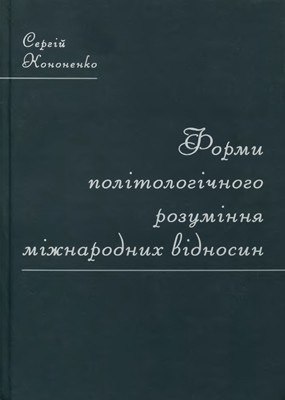 Сергій Кононенко

Форми політологічного розуміння міжнародних відносин